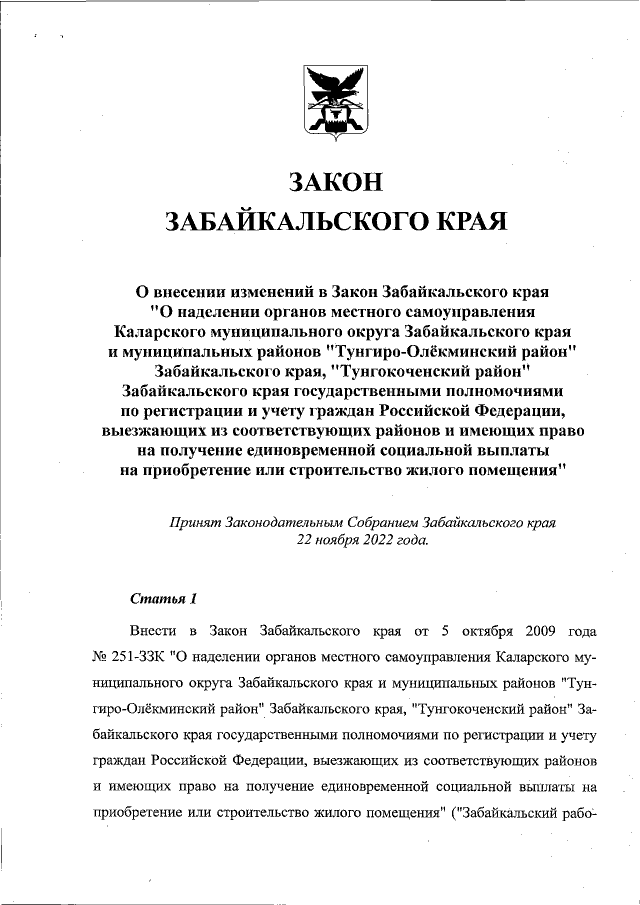 ЗАКОН
ЗАБАЙКАЛЬСКОГО КРАЯ

О внесении изменений в Закон Забайкальского края "О наделении органов местного самоуправления Каларского муниципального округа Забайкальского края и муниципальных районов "Тунгиро-Олёкминский район" Забайкальского края, "Тунгокоченский район" Забайкальского края государственными полномочиями по регистрации и учету граждан Российской Федерации, выезжающих из соответствующих районов и имеющих право на получение единовременной социальной выплаты на приобретение или строительство жилого помещения"

Принят Законодательным Собранием Забайкальского края 22 ноября 2022 года.

Статья 1

Внести в Закон Забайкальского края от 5 октября 2009 года № 251-ЗЗК "О наделении органов местного самоуправления Каларского муниципального округа Забайкальского края и муниципальных районов "Тунгиро-Олёкминский район" Забайкальского края, "Тунгокоченский район" Забайкальского края государственными полномочиями по регистрации и учету граждан Российской Федерации, выезжающих из соответствующих районов и имеющих право на получение единовременной социальной выплаты на приобретение или строительство жилого помещения" ("Забайкальский рабо-